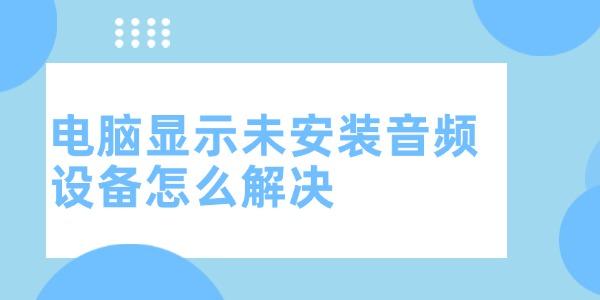 电脑显示未安装音频设备怎么解决